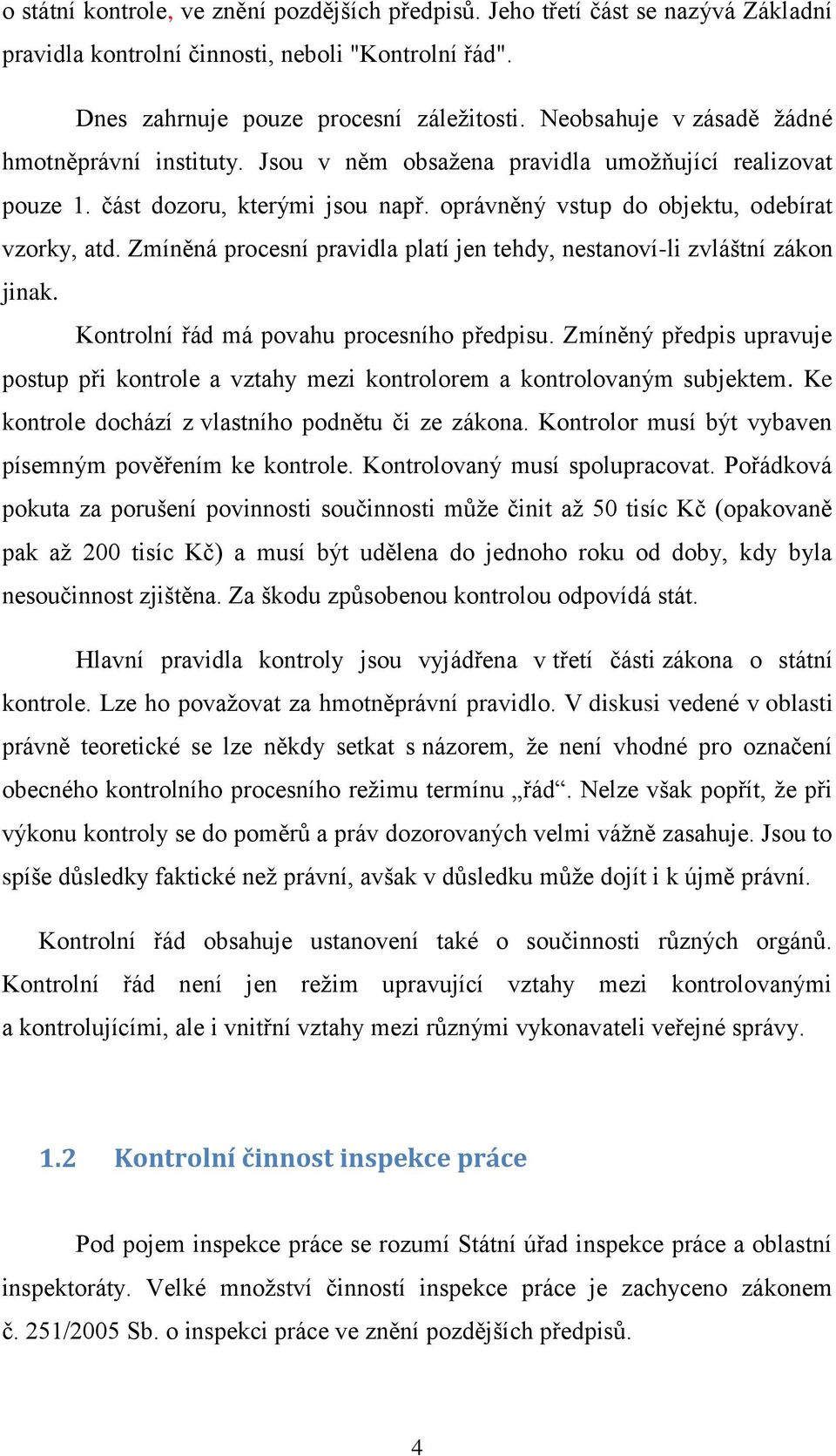 o státní kontrole, ve znění pozdějších předpisů. Jeho třetí část se nazývá Základní pravidla kontrolní činnosti, neboli "Kontrolní řád".

Dnes zahrnuje pouze procesní záležitosti. Neobsahuje v zásadě žádné hmotněprávní instituty. Jsou v něm obsažena pravidla umožňující realizovat pouze 1. část dozoru, kterými jsou např. oprávněný vstup do objektu, odebírat vzorky, atd. Zmíněná procesní pravidla platí jen tehdy, nestanoví-li zvláštní zákon jinak.

Kontrolní řád má povahu procesního předpisu. Zmíněný předpis upravuje postup při kontrole a vztahy mezi kontrolorem a kontrolovaným subjektem. Ke kontrole dochází z vlastního podnětu či ze zákona. Kontrolor musí být vybaven písemným pověřením ke kontrole. Kontrolovaný musí spolupracovat. Pořádková pokuta za porušení povinnosti součinnosti může činit až 50 tisíc Kč (opakovaně pak až 200 tisíc Kč) a musí být udělena do jednoho roku od doby, kdy byla nesoučinnost zjištěna. Za škodu způsobenou kontrolou odpovídá stát.

Hlavní pravidla kontroly jsou vyjádřena v třetí části zákona o státní kontrole. Lze ho považovat za hmotněprávní pravidlo. V diskusi vedené v oblasti právně teoretické se lze někdy setkat s názorem, že není vhodné pro označení obecného kontrolního procesního režimu termínu „řád“. Nelze však popřít, že při výkonu kontroly se do poměrů a práv dozorovaných velmi vážně zasahuje. Jsou to spíše důsledky faktické než právní, avšak v důsledku může dojít i k újmě právní.

Kontrolní řád obsahuje ustanovení také o součinnosti různých orgánů. Kontrolní řád není jen režim upravující vztahy mezi kontrolovanými a kontrolujícími, ale i vnitřní vztahy mezi různými vykonavateli veřejné správy.

1.2 Kontrolní činnost inspekce práce

Pod pojem inspekce práce se rozumí Státní úřad inspekce práce a oblastní inspektoráty. Velké množství činností inspekce práce je zachyceno zákonem č. 251/2005 Sb. o inspekci práce ve znění pozdějších předpisů.

4